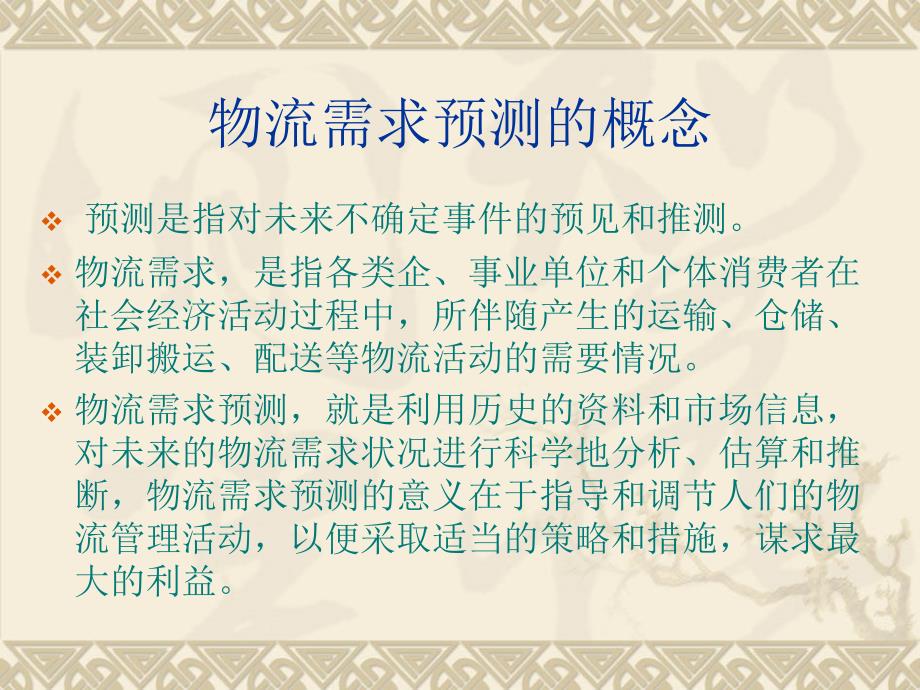 物流需求预测的概念

❖ 预测是指对未来不确定事件的预见和推测。

❖ 物流需求，是指各类企、事业单位和个体消费者在社会经济活动过程中，所伴随产生的运输、仓储、装卸搬运、配送等物流活动的需要情况。

❖ 物流需求预测，就是利用历史的资料和市场信息，对未来的物流需求状况进行科学地分析、估算和推断，物流需求预测的意义在于指导和调节人们的物流管理活动，以便采取适当的策略和措施，谋求最大的利益。